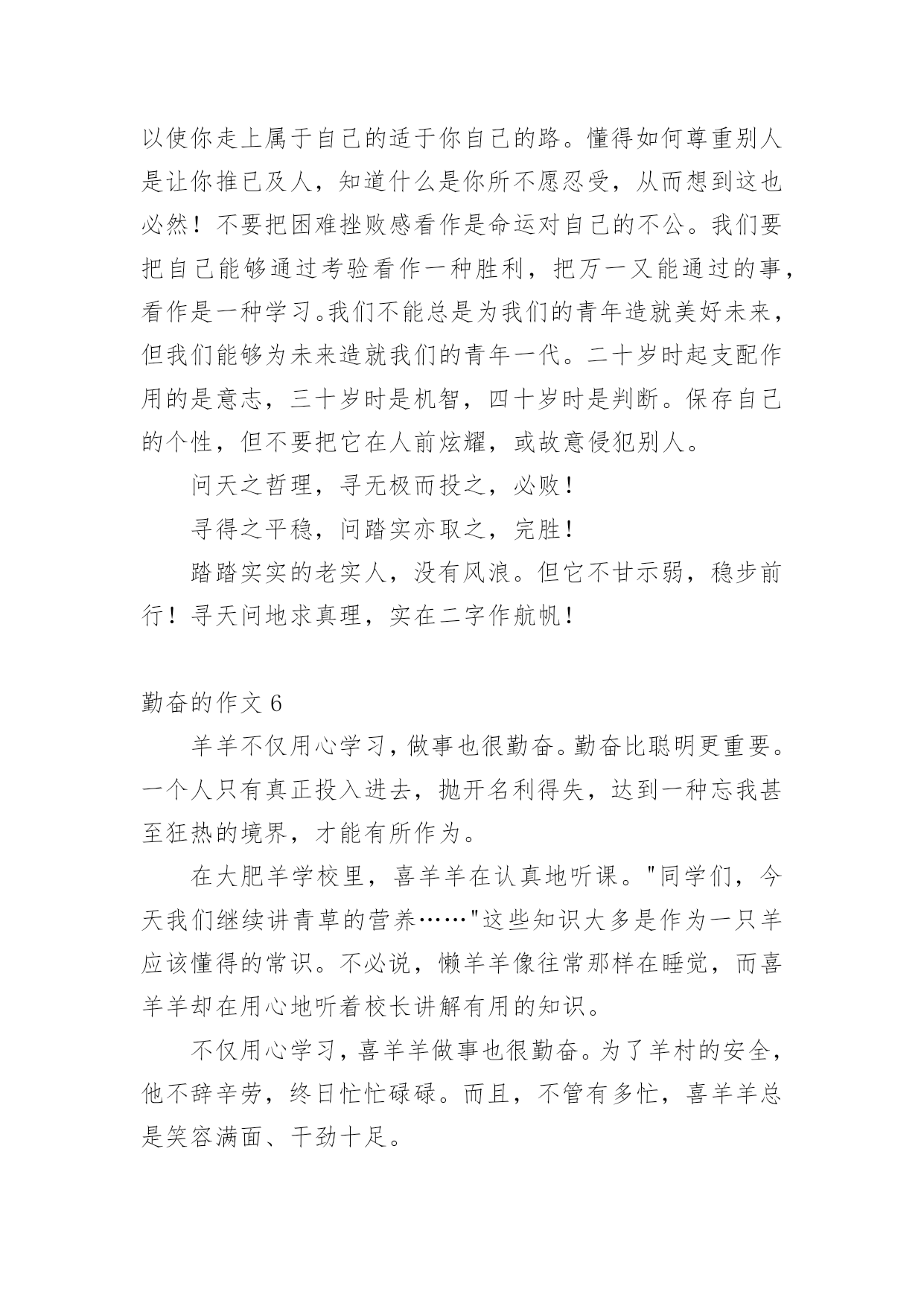 以使你走上属于自己的适于你自己的路。懂得如何尊重别人是让你推已及人，知道什么是你所不愿忍受，从而想到这也必然！不要把困难挫败感看作是命运对自己的不公。我们要把自己能够通过考验看作一种胜利，把万一又能通过的事，看作是一种学习。我们不能总是为我们的青年造就美好未来，但我们能够为未来造就我们的青年一代。二十岁时起支配作用的是意志，三十岁时是机智，四十岁时是判断。保存自己的个性，但不要把它在人前炫耀，或故意侵犯别人。

问天之哲理，寻无极而投之，必败！

寻得之平稳，问踏实亦取之，完胜！

踏踏实实的老实人，没有风浪。但它不甘示弱，稳步前行！寻天问地求真理，实在二字作航帆！

勤奋的作文 6

羊羊不仅用心学习，做事也很勤奋。勤奋比聪明更重要。一个人只有真正投入进去，抛开名利得失，达到一种忘我甚至狂热的境界，才能有所作为。

在大肥羊学校里，喜羊羊在认真地听课。"同学们，今天我们继续讲青草的营养……"这些知识大多是作为一只羊应该懂得的常识。不必说，懒羊羊像往常那样在睡觉，而喜羊羊却在用心地听着校长讲解有用的知识。

不仅用心学习，喜羊羊做事也很勤奋。为了羊村的安全，他不辞辛劳，终日忙忙碌碌。而且，不管有多忙，喜羊羊总是笑容满面、干劲十足。